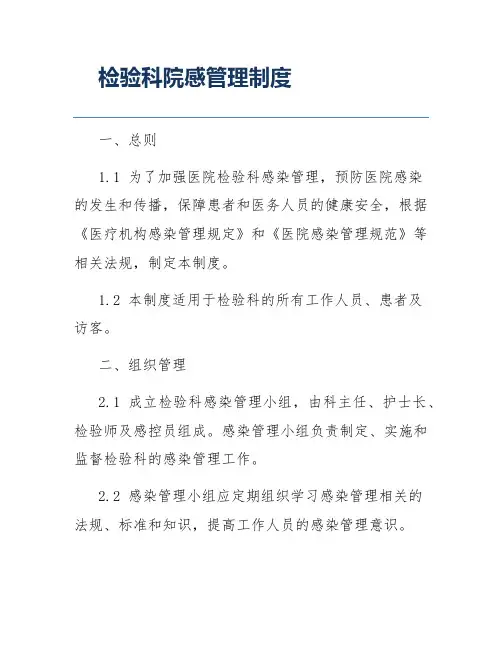 检验科院感管理制度

一、总则

1.1 为了加强医院检验科感染管理，预防医院感染的发生和传播，保障患者和医务人员的健康安全，根据《医疗机构感染管理规定》和《医院感染管理规范》等相关法规，制定本制度。

1.2 本制度适用于检验科的所有工作人员、患者及访客。

二、组织管理

2.1 成立检验科感染管理小组，由科主任、护士长、检验师及感控员组成。感染管理小组负责制定、实施和监督检验科的感染管理工作。

2.2 感染管理小组应定期组织学习感染管理相关的法规、标准和知识，提高工作人员的感染管理意识。